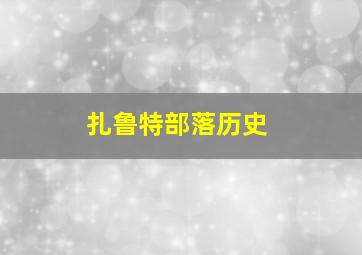 扎鲁特部落历史